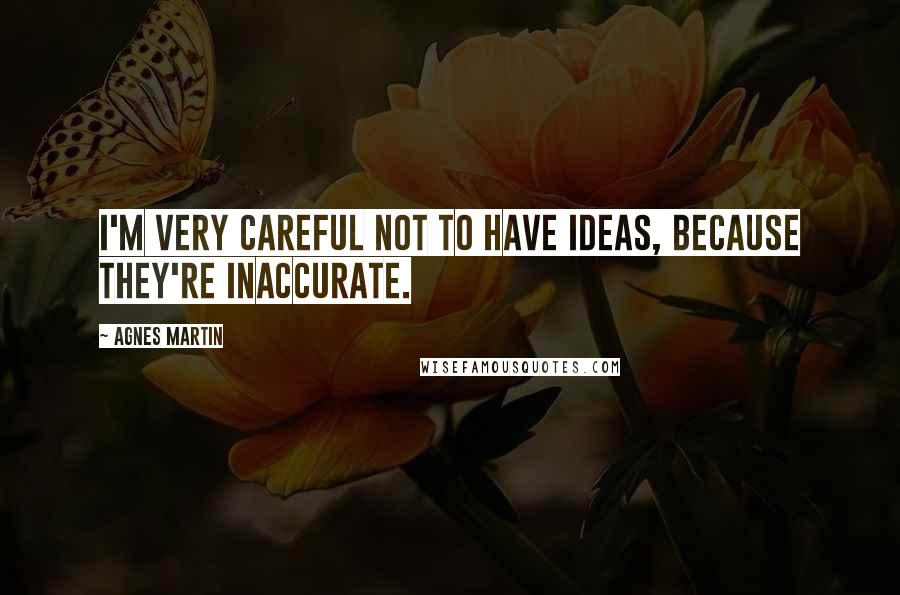 I'M VERY CAREFUL NOT TO HAVE IDEAS, BECAUSE THEY'RE INACCURATE.

~ AGNES MARTIN

WISEFAMOUSQUOTES.COM